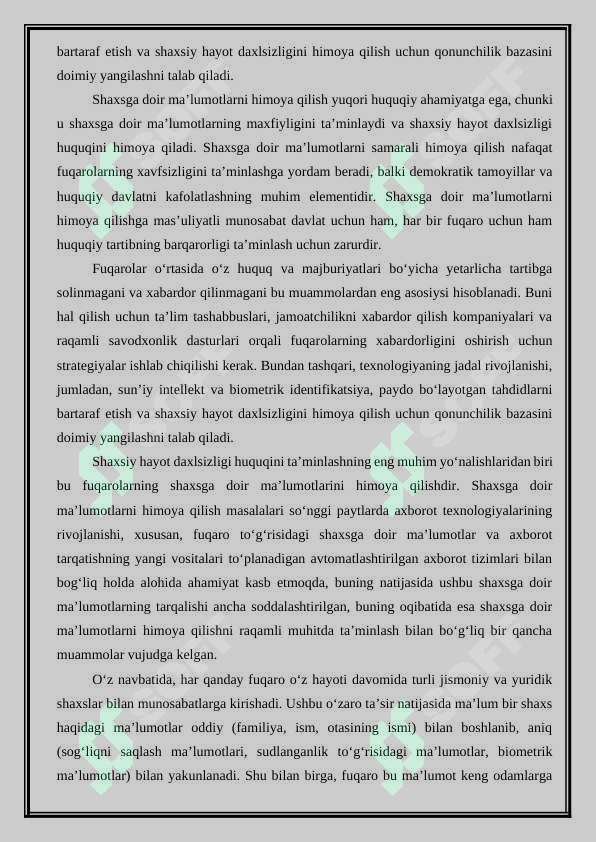 bartaraf etish va shaxsiy hayot daxlsizligini himoya qilish uchun qonunchilik bazasini doimiy yangilashni talab qiladi.

Shaxsga doir ma’lumotlarni himoya qilish yuqori huquqiy ahamiyatga ega, chunki u shaxsga doir ma’lumotlarning maxfiyligini ta’minlaydi va shaxsiy hayot daxlsizligi huquqini himoya qiladi. Shaxsga doir ma’lumotlarni samarali himoya qilish nafaqat fuqarolarning xavfsizligini ta’minlashga yordam beradi, balki demokratik tamoyillar va huquqiy davlatni kafolatlashning muhim elementidir. Shaxsga doir ma’lumotlarni himoya qilishga mas’uliyatli munosabat davlat uchun ham, har bir fuqaro uchun ham huquqiy tartibning barqarorligi ta’minlash uchun zarurdir.

Fuqarolar o‘rtasida o‘z huquq va majburiyatlari bo‘yicha yetarlicha tartibga solinmagani va xabardor qilinmagani bu muammolardan eng asosiysi hisoblanadi. Buni hal qilish uchun ta’lim tashabbuslari, jamoatchilikni xabardor qilish kompaniyalari va raqamli savodxonlik dasturlari orqali fuqarolarning xabardorligini oshirish uchun strategiyalar ishlab chiqilishi kerak. Bundan tashqari, texnologiyaning jadal rivojlanishi, jumladan, sun’iy intellekt va biometrik identifikatsiya, paydo bo‘layotgan tahdidlarni bartaraf etish va shaxsiy hayot daxlsizligini himoya qilish uchun qonunchilik bazasini doimiy yangilashni talab qiladi.

Shaxsiy hayot daxlsizligi huquqini ta’minlashning eng muhim yo‘nalishlaridan biri bu fuqarolarning shaxsga doir ma’lumotlarini himoya qilishdir. Shaxsga doir ma’lumotlarni himoya qilish masalalari so‘nggi paytlarda axborot texnologiyalarining rivojlanishi, xususan, fuqaro to‘g‘risidagi shaxsga doir ma’lumotlar va axborot tarqatishning yangi vositalari to‘planadigan avtomatlashtirilgan axborot tizimlari bilan bog‘liq holda alohida ahamiyat kasb etmoqda, buning natijasida ushbu shaxsga doir ma’lumotlarning tarqalishi ancha soddalashtirilgan, buning oqibatida esa shaxsga doir ma’lumotlarni himoya qilishni raqamli muhitda ta’minlash bilan bo‘g‘liq bir qancha muammolar vujudga kelgan.

O‘z navbatida, har qanday fuqaro o‘z hayoti davomida turli jismoniy va yuridik shaxslar bilan munosabatlarga kirishadi. Ushbu o‘zaro ta’sir natijasida ma’lum bir shaxs haqidagi ma’lumotlar oddiy (familiya, ism, otasining ismi) bilan boshlanib, aniq (sog‘liqni saqlash ma’lumotlari, sudlanganlik to‘g‘risidagi ma’lumotlar, biometrik ma’lumotlar) bilan yakunlanadi. Shu bilan birga, fuqaro bu ma’lumot keng odamlarga